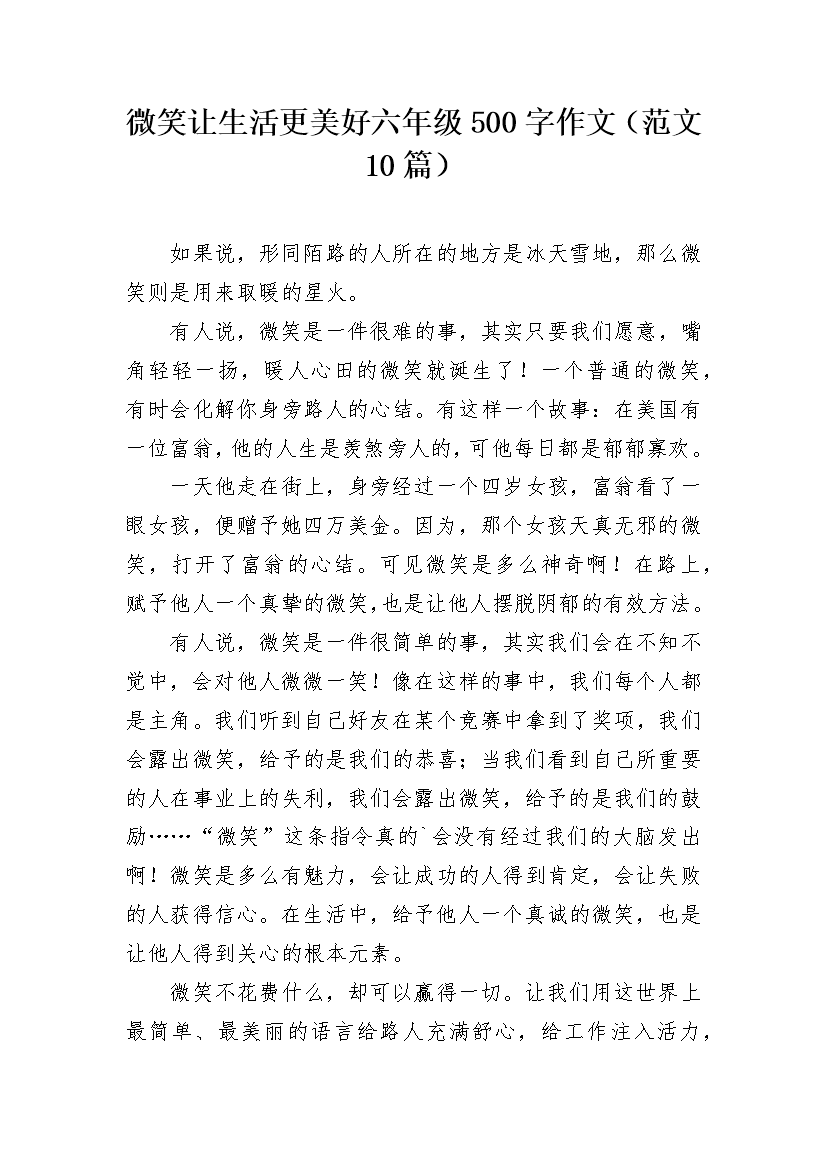 微笑让生活更美好六年级500字作文（范文10篇）

如果说，形同陌路的人所在的地方是冰天雪地，那么微笑则是用来取暖的星火。

有人说，微笑是一件很难的事，其实只要我们愿意，嘴角轻轻一扬，暖人心田的微笑就诞生了！一个普通的微笑，有时会化解你身旁路人的心结。有这样一个故事：在美国有一位富翁，他的人生是羡煞旁人的，可他每日都是郁郁寡欢。

一天他走在街上，身旁经过一个四岁女孩，富翁看了一眼女孩，便赠予她四万美金。因为，那个女孩天真无邪的微笑，打开了富翁的心结。可见微笑是多么神奇啊！在路上，赋予他人一个真挚的微笑，也是让他人摆脱阴郁的有效方法。

有人说，微笑是一件很简单的事，其实我们会在不知不觉中，会对他人微微一笑！像在这样的事中，我们每个人都是主角。我们听到自己好友在某个竞赛中拿到了奖项，我们会露出微笑，给予的是我们的恭喜；当我们看到自己所重要的人在事业上的失利，我们会露出微笑，给予的是我们的鼓励……“微笑”这条指令真的`会没有经过我们的大脑发出啊！微笑是多么有魅力，会让成功的人得到肯定，会让失败的人获得信心。在生活中，给予他人一个真诚的微笑，也是让他人得到关心的根本元素。

微笑不花费什么，却可以赢得一切。让我们用这世界上最简单、最美丽的语言给路人充满舒心，给工作注入活力，